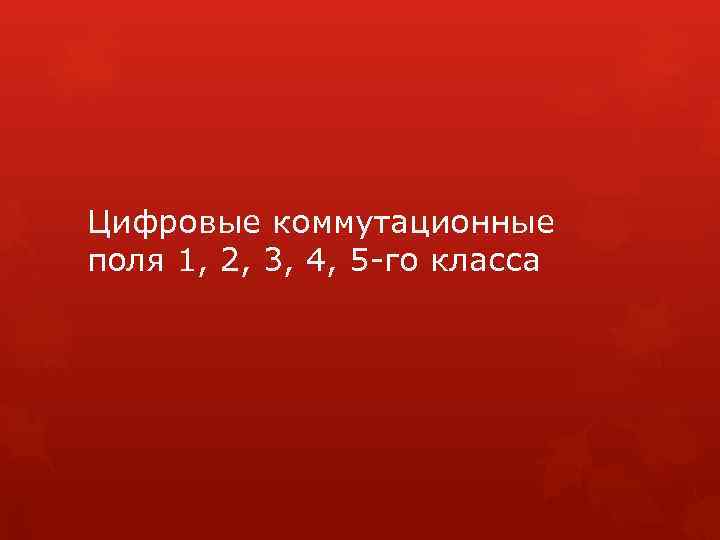 Цифровые коммутационные поля 1, 2, 3, 4, 5-го класса